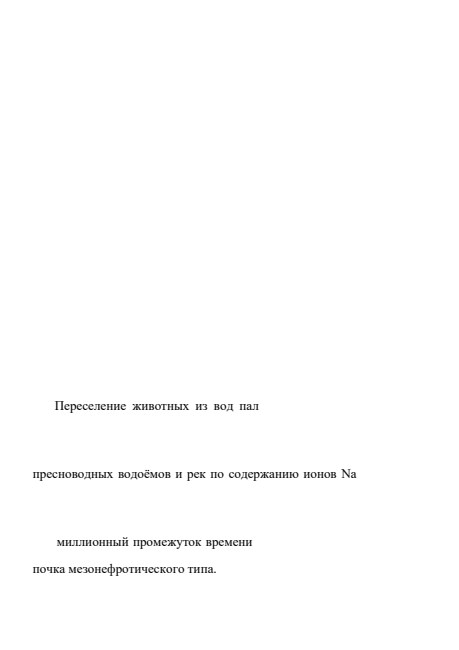 Переселение животных из вод пал

пресноводных водоёмов и рек по содержанию ионов Na

миллионный промежуток времени

почка мезонефротического типа.